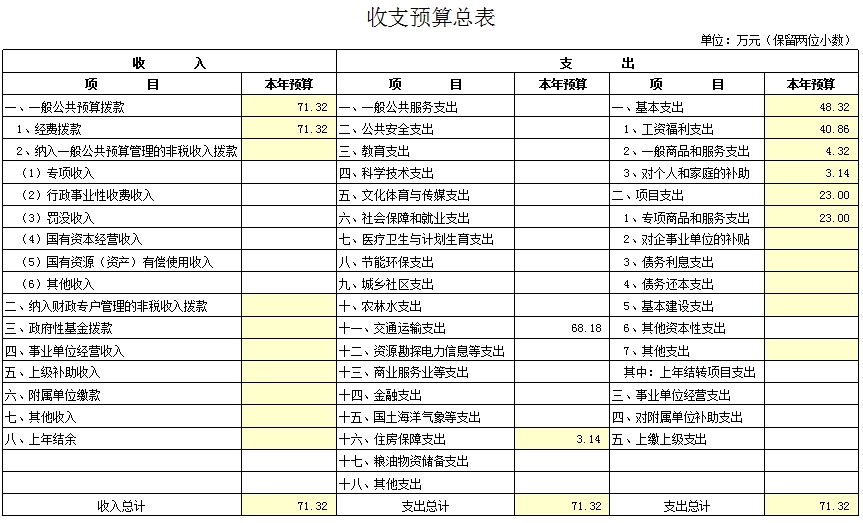 收支预算总表

单位：万元（保留两位小数）

| 收　　入 | | 支　　出 | | | |
|---|---|---|---|---|---|
| 项　　目 | 本年预算 | 项　　目 | 本年预算 | 项　　目 | 本年预算 |
| 一、一般公共预算拨款 | 71.32 | 一、一般公共服务支出 | | 一、基本支出 | 48.32 |
| 1、经费拨款 | 71.32 | 二、公共安全支出 | | 1、工资福利支出 | 40.86 |
| 2、纳入一般公共预算管理的非税收入拨款 | | 三、教育支出 | | 2、一般商品和服务支出 | 4.32 |
| （1）专项收入 | | 四、科学技术支出 | | 3、对个人和家庭的补助 | 3.14 |
| （2）行政事业性收费收入 | | 五、文化体育与传媒支出 | | 二、项目支出 | 23.00 |
| （3）罚没收入 | | 六、社会保障和就业支出 | | 1、专项商品和服务支出 | 23.00 |
| （4）国有资本经营收入 | | 七、医疗卫生与计划生育支出 | | 2、对企事业单位的补贴 | |
| （5）国有资源（资产）有偿使用收入 | | 八、节能环保支出 | | 3、债务利息支出 | |
| （6）其他收入 | | 九、城乡社区支出 | | 4、债务还本支出 | |
| 二、纳入财政专户管理的非税收入拨款 | | 十、农林水支出 | | 5、基本建设支出 | |
| 三、政府性基金拨款 | | 十一、交通运输支出 | 68.18 | 6、其他资本性支出 | |
| 四、事业单位经营收入 | | 十二、资源勘探电力信息等支出 | | 7、其他支出 | |
| 五、上级补助收入 | | 十三、商业服务业等支出 | | 其中：上年结转项目支出 | |
| 六、附属单位缴款 | | 十四、金融支出 | | 三、事业单位经营支出 | |
| 七、其他收入 | | 十五、国土海洋气象等支出 | | 四、对附属单位补助支出 | |
| 八、上年结余 | | 十六、住房保障支出 | 3.14 | 五、上缴上级支出 | |
| | | 十七、粮油物资储备支出 | | | |
| | | 十八、其他支出 | | | |
| 收入总计 | 71.32 | 支出总计 | 71.32 | 支出总计 | 71.32 |